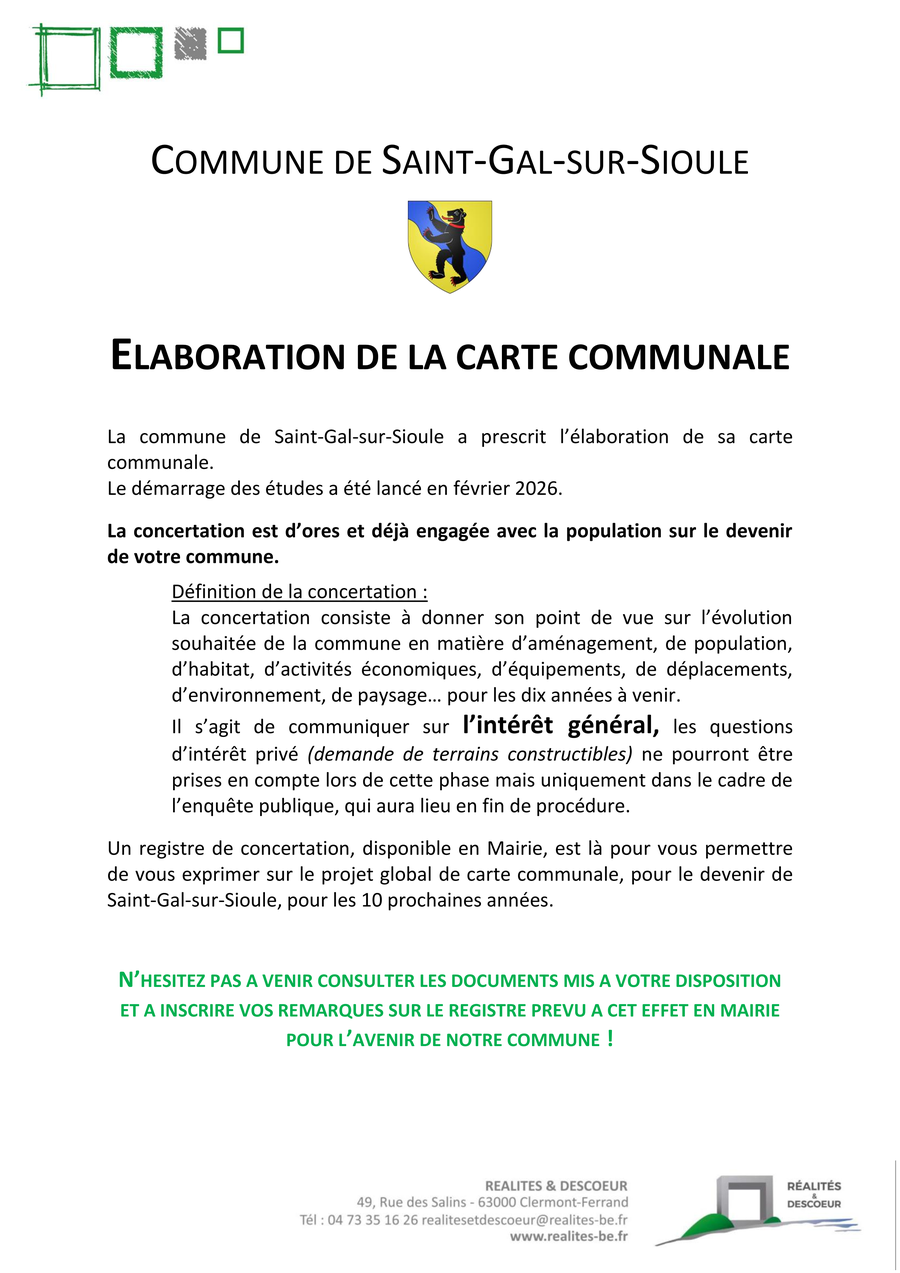 COMMUNE DE SAINT-GAL-SUR-SIOULE

ELABORATION DE LA CARTE COMMUNALE

La commune de Saint-Gal-sur-Sioule a prescrit l'élaboration de sa carte communale.
Le démarrage des études a été lancé en février 2026.

La concertation est d'ores et déjà engagée avec la population sur le devenir de votre commune.

Définition de la concertation :
La concertation consiste à donner son point de vue sur l'évolution souhaitée de la commune en matière d'aménagement, de population, d'habitat, d'activités économiques, d'équipements, de déplacements, d'environnement, de paysage… pour les dix années à venir.
Il s'agit de communiquer sur l'intérêt général, les questions d'intérêt privé (demande de terrains constructibles) ne pourront être prises en compte lors de cette phase mais uniquement dans le cadre de l'enquête publique, qui aura lieu en fin de procédure.

Un registre de concertation, disponible en Mairie, est là pour vous permettre de vous exprimer sur le projet global de carte communale, pour le devenir de Saint-Gal-sur-Sioule, pour les 10 prochaines années.

N'HESITEZ PAS A VENIR CONSULTER LES DOCUMENTS MIS A VOTRE DISPOSITION ET A INSCRIRE VOS REMARQUES SUR LE REGISTRE PREVU A CET EFFET EN MAIRIE POUR L'AVENIR DE NOTRE COMMUNE !

REALITES & DESCOEUR
49, Rue des Salins - 63000 Clermont-Ferrand
Tél : 04 73 35 16 26 realitesetdescoeur@realites-be.fr
www.realites-be.fr

RÉALITÉS & DESCOEUR